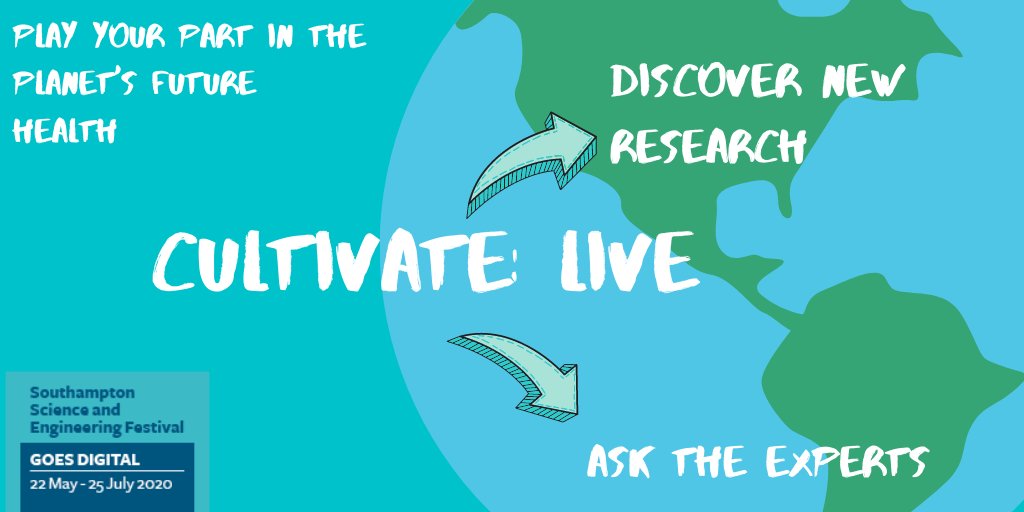 PLAY YOUR PART IN THE PLANET'S FUTURE HEALTH

DISCOVER NEW RESEARCH

CULTIVATE: LIVE

ASK THE EXPERTS

Southampton Science and Engineering Festival

GOES DIGITAL

22 May - 25 July 2020